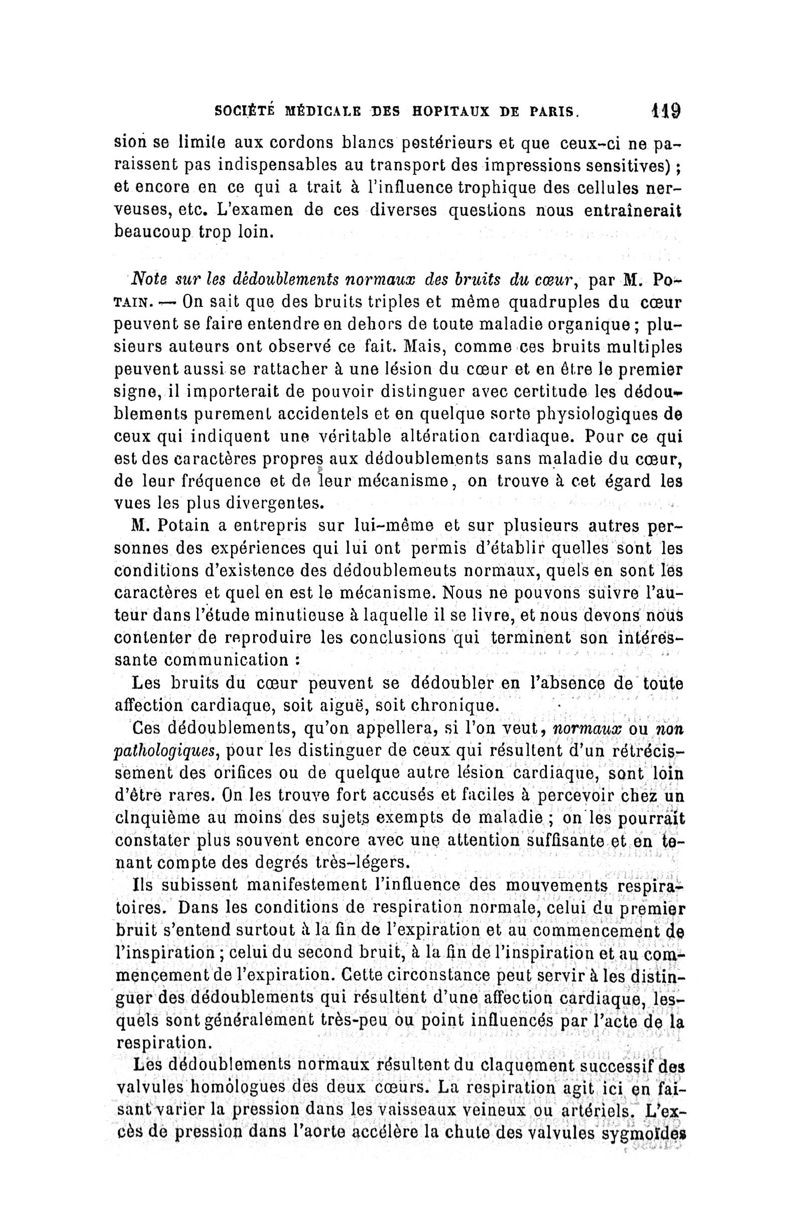 SOCIÉTÉ MÉDICALE DES HOPITAUX DE PARIS. 119

sion se limite aux cordons blancs postérieurs et que ceux-ci ne paraissent pas indispensables au transport des impressions sensitives) ; et encore en ce qui a trait à l'influence trophique des cellules nerveuses, etc. L'examen de ces diverses questions nous entraînerait beaucoup trop loin.

Note sur les dédoublements normaux des bruits du cœur, par M. Potain. — On sait que des bruits triples et même quadruples du cœur peuvent se faire entendre en dehors de toute maladie organique ; plusieurs auteurs ont observé ce fait. Mais, comme ces bruits multiples peuvent aussi se rattacher à une lésion du cœur et en être le premier signe, il importerait de pouvoir distinguer avec certitude les dédoublements purement accidentels et en quelque sorte physiologiques de ceux qui indiquent une véritable altération cardiaque. Pour ce qui est des caractères propres aux dédoublements sans maladie du cœur, de leur fréquence et de leur mécanisme, on trouve à cet égard les vues les plus divergentes.

M. Potain a entrepris sur lui-même et sur plusieurs autres personnes des expériences qui lui ont permis d'établir quelles sont les conditions d'existence des dédoublemeuts normaux, quels en sont les caractères et quel en est le mécanisme. Nous ne pouvons suivre l'auteur dans l'étude minutieuse à laquelle il se livre, et nous devons nous contenter de reproduire les conclusions qui terminent son intéressante communication :

Les bruits du cœur peuvent se dédoubler en l'absence de toute affection cardiaque, soit aiguë, soit chronique.

Ces dédoublements, qu'on appellera, si l'on veut, normaux ou non pathologiques, pour les distinguer de ceux qui résultent d'un rétrécissement des orifices ou de quelque autre lésion cardiaque, sont loin d'être rares. On les trouve fort accusés et faciles à percevoir chez un cinquième au moins des sujets exempts de maladie ; on les pourrait constater plus souvent encore avec une attention suffisante et en tenant compte des degrés très-légers.

Ils subissent manifestement l'influence des mouvements respiratoires. Dans les conditions de respiration normale, celui du premier bruit s'entend surtout à la fin de l'expiration et au commencement de l'inspiration ; celui du second bruit, à la fin de l'inspiration et au commencement de l'expiration. Cette circonstance peut servir à les distinguer des dédoublements qui résultent d'une affection cardiaque, lesquels sont généralement très-peu ou point influencés par l'acte de la respiration.

Les dédoublements normaux résultent du claquement successif des valvules homologues des deux cœurs. La respiration agit ici en faisant varier la pression dans les vaisseaux veineux ou artériels. L'excès de pression dans l'aorte accélère la chute des valvules sygmoïdes